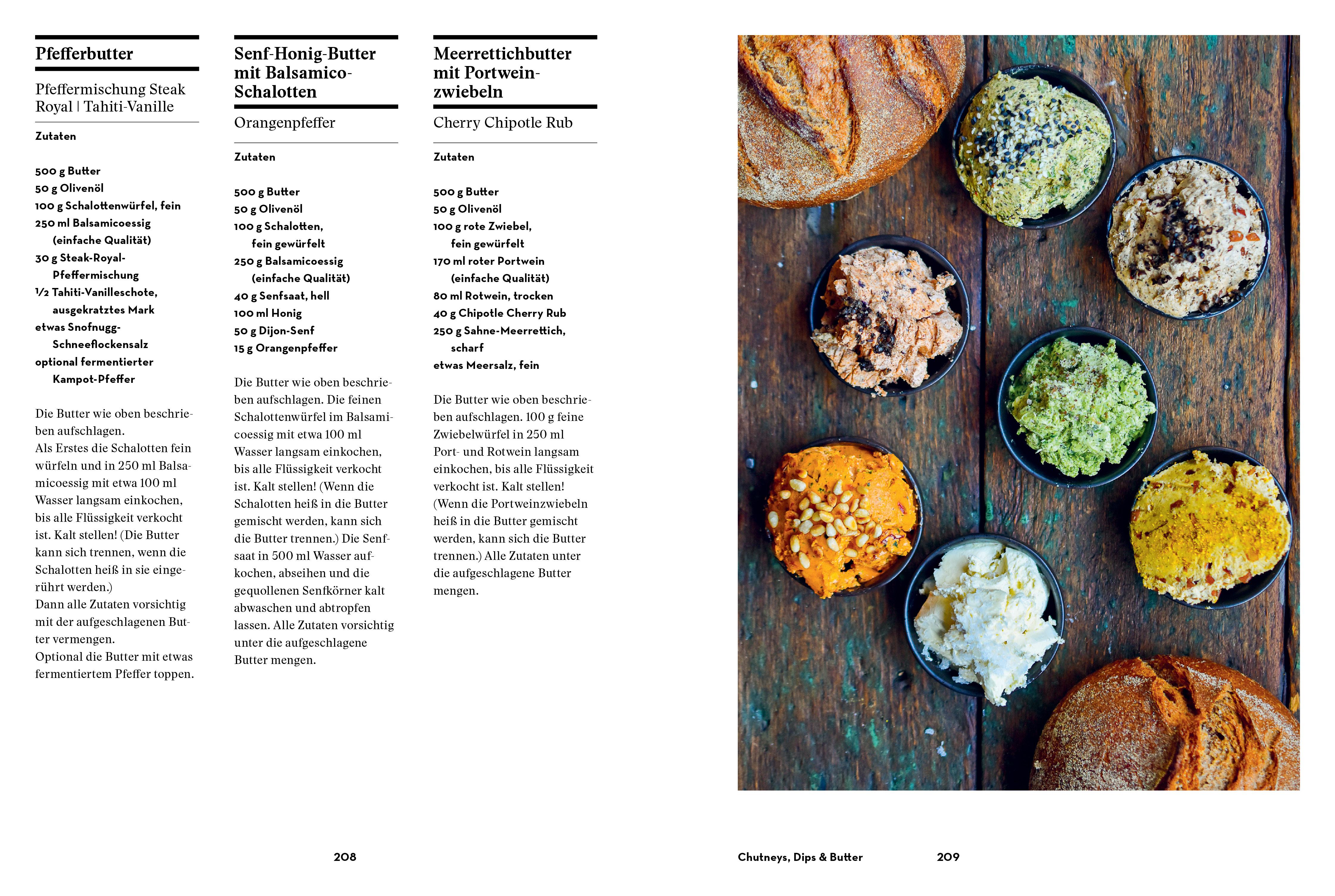 Pfefferbutter

Pfeffermischung Steak Royal | Tahiti-Vanille

Zutaten

500 g Butter
50 g Olivenöl
100 g Schalottenwürfel, fein
250 ml Balsamicoessig (einfache Qualität)
30 g Steak-Royal-Pfeffermischung
½ Tahiti-Vanilleschote, ausgekratztes Mark
etwas Snofnugg-Schneeflockensalz
optional fermentierter Kampot-Pfeffer

Die Butter wie oben beschrieben aufschlagen.
Als Erstes die Schalotten fein würfeln und in 250 ml Balsamicoessig mit etwa 100 ml Wasser langsam einkochen, bis alle Flüssigkeit verkocht ist. Kalt stellen! (Die Butter kann sich trennen, wenn die Schalotten heiß in sie eingerührt werden.)
Dann alle Zutaten vorsichtig mit der aufgeschlagenen Butter vermengen.
Optional die Butter mit etwas fermentiertem Pfeffer toppen.

Senf-Honig-Butter mit Balsamico-Schalotten

Orangenpfeffer

Zutaten

500 g Butter
50 g Olivenöl
100 g Schalotten, fein gewürfelt
250 g Balsamicoessig (einfache Qualität)
40 g Senfsaat, hell
100 ml Honig
50 g Dijon-Senf
15 g Orangenpfeffer

Die Butter wie oben beschrieben aufschlagen. Die feinen Schalottenwürfel im Balsamicoessig mit etwa 100 ml Wasser langsam einkochen, bis alle Flüssigkeit verkocht ist. Kalt stellen! (Wenn die Schalotten heiß in die Butter gemischt werden, kann sich die Butter trennen.) Die Senfsaat in 500 ml Wasser aufkochen, abseihen und die gequollenen Senfkörner kalt abwaschen und abtropfen lassen. Alle Zutaten vorsichtig unter die aufgeschlagene Butter mengen.

Meerrettichbutter mit Portweinzwiebeln

Cherry Chipotle Rub

Zutaten

500 g Butter
50 g Olivenöl
100 g rote Zwiebel, fein gewürfelt
170 ml roter Portwein (einfache Qualität)
80 ml Rotwein, trocken
40 g Chipotle Cherry Rub
250 g Sahne-Meerrettich, scharf
etwas Meersalz, fein

Die Butter wie oben beschrieben aufschlagen. 100 g feine Zwiebelwürfel in 250 ml Port- und Rotwein langsam einkochen, bis alle Flüssigkeit verkocht ist. Kalt stellen! (Wenn die Portweinzwiebeln heiß in die Butter gemischt werden, kann sich die Butter trennen.) Alle Zutaten unter die aufgeschlagene Butter mengen.

208

Chutneys, Dips & Butter 209